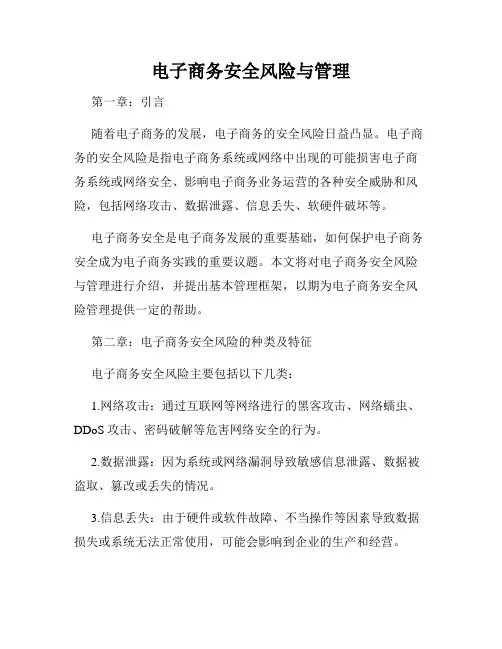 电子商务安全风险与管理

第一章：引言

随着电子商务的发展，电子商务的安全风险日益凸显。电子商务的安全风险是指电子商务系统或网络中出现的可能损害电子商务系统或网络安全、影响电子商务业务运营的各种安全威胁和风险，包括网络攻击、数据泄露、信息丢失、软硬件破坏等。

电子商务安全是电子商务发展的重要基础，如何保护电子商务安全成为电子商务实践的重要议题。本文将对电子商务安全风险与管理进行介绍，并提出基本管理框架，以期为电子商务安全风险管理提供一定的帮助。

第二章：电子商务安全风险的种类及特征

电子商务安全风险主要包括以下几类：

1.网络攻击：通过互联网等网络进行的黑客攻击、网络蠕虫、DDoS 攻击、密码破解等危害网络安全的行为。

2.数据泄露：因为系统或网络漏洞导致敏感信息泄露、数据被盗取、篡改或丢失的情况。

3.信息丢失：由于硬件或软件故障、不当操作等因素导致数据损失或系统无法正常使用，可能会影响到企业的生产和经营。